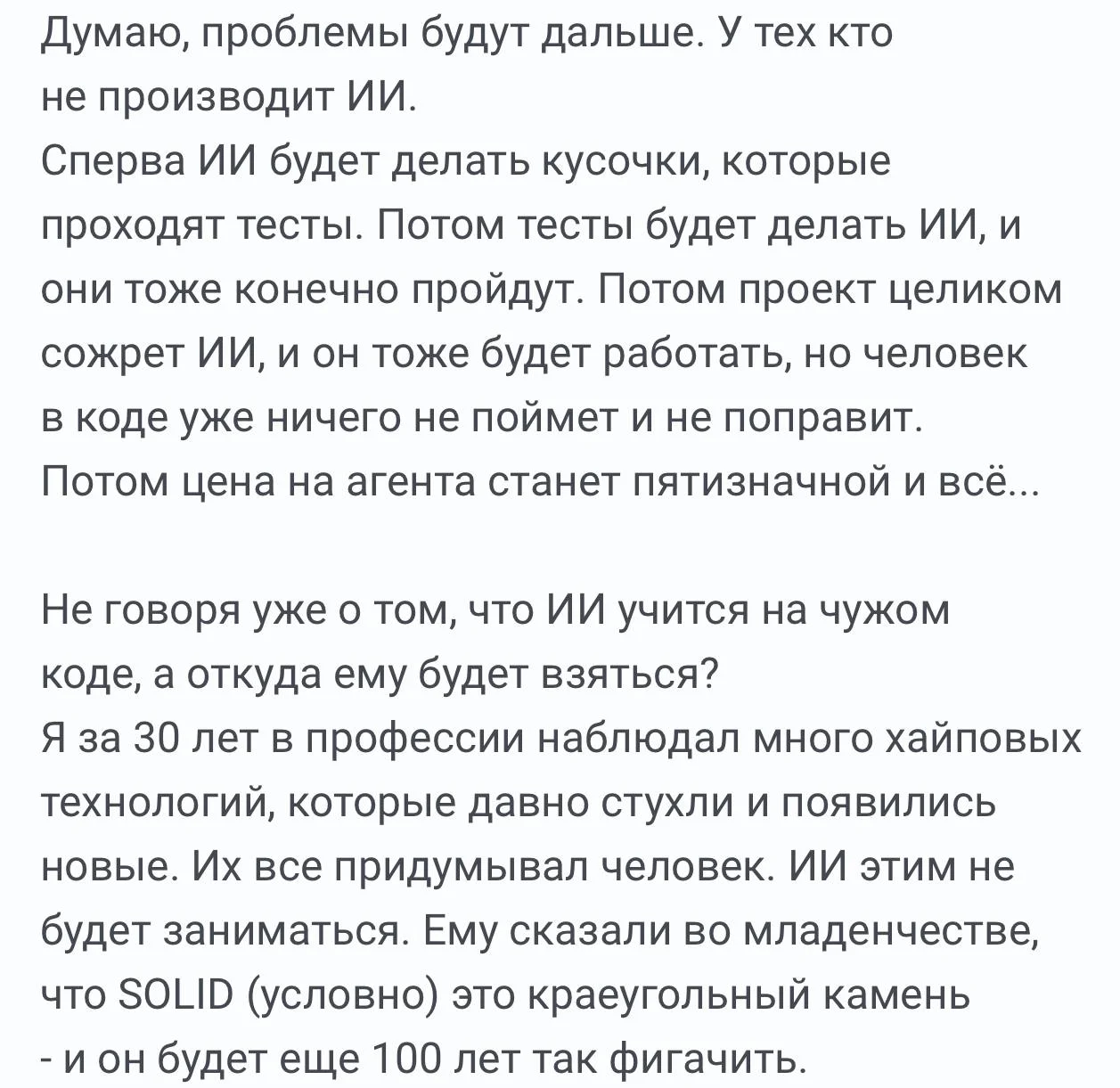 Думаю, проблемы будут дальше. У тех кто не производит ИИ.
Сперва ИИ будет делать кусочки, которые проходят тесты. Потом тесты будет делать ИИ, и они тоже конечно пройдут. Потом проект целиком сожрет ИИ, и он тоже будет работать, но человек в коде уже ничего не поймет и не поправит.
Потом цена на агента станет пятизначной и всё...

Не говоря уже о том, что ИИ учится на чужом коде, а откуда ему будет взяться?
Я за 30 лет в профессии наблюдал много хайповых технологий, которые давно стухли и появились новые. Их все придумывал человек. ИИ этим не будет заниматься. Ему сказали во младенчестве, что SOLID (условно) это краеугольный камень - и он будет еще 100 лет так фигачить.